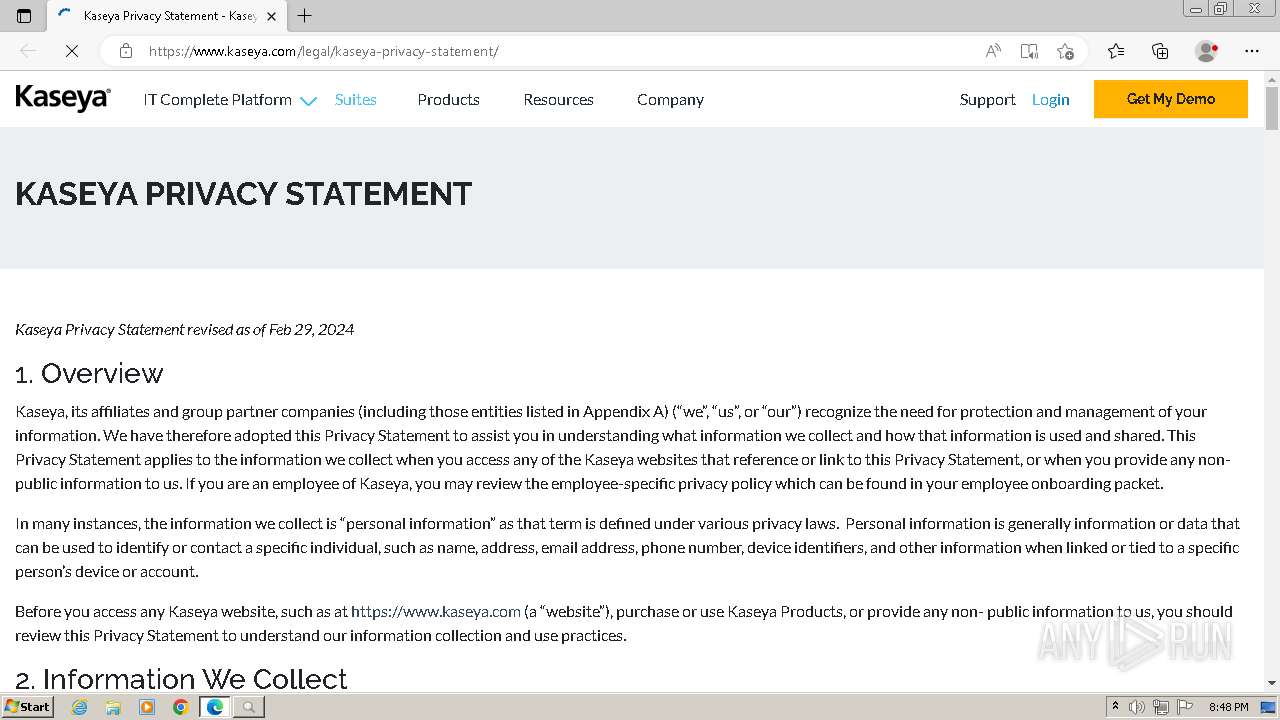 Kaseya Privacy Statement - Kasey

https://www.kaseya.com/legal/kaseya-privacy-statement/

Kaseya IT Complete Platform Suites Products Resources Company Support Login Get My Demo

KASEYA PRIVACY STATEMENT

Kaseya Privacy Statement revised as of Feb 29, 2024

1. Overview

Kaseya, its affiliates and group partner companies (including those entities listed in Appendix A) ("we", "us", or "our") recognize the need for protection and management of your information. We have therefore adopted this Privacy Statement to assist you in understanding what information we collect and how that information is used and shared. This Privacy Statement applies to the information we collect when you access any of the Kaseya websites that reference or link to this Privacy Statement, or when you provide any non-public information to us. If you are an employee of Kaseya, you may review the employee-specific privacy policy which can be found in your employee onboarding packet.

In many instances, the information we collect is "personal information" as that term is defined under various privacy laws. Personal information is generally information or data that can be used to identify or contact a specific individual, such as name, address, email address, phone number, device identifiers, and other information when linked or tied to a specific person's device or account.

Before you access any Kaseya website, such as at https://www.kaseya.com (a "website"), purchase or use Kaseya Products, or provide any non- public information to us, you should review this Privacy Statement to understand our information collection and use practices.

2. Information We Collect

ANY RUN

Start

8:48 PM